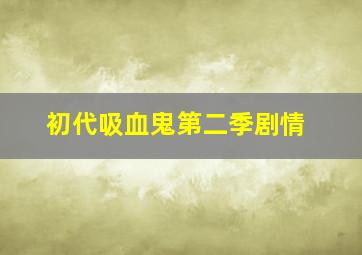 初代吸血鬼第二季剧情